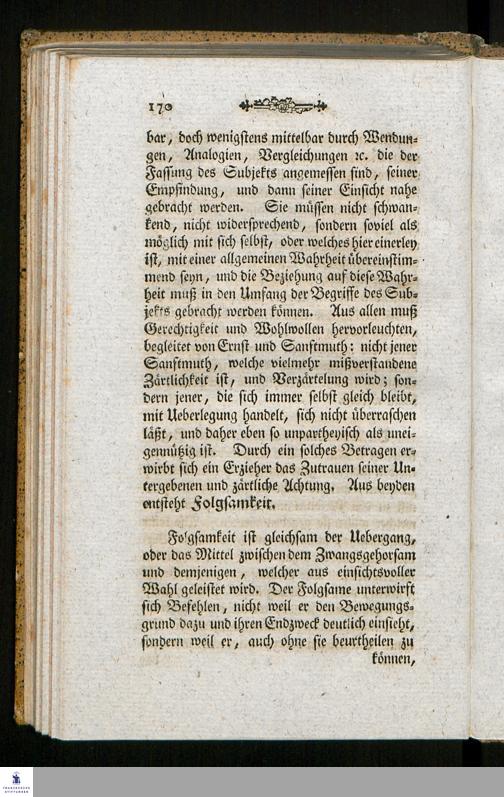 170

bar, doch wenigstens mittelbar durch Wendungen, Analogien, Vergleichungen ꝛc. die der Fassung des Subjekts angemessen sind, seiner Empfindung, und dann seiner Einsicht nahe gebracht werden. Sie müssen nicht schwankend, nicht widersprechend, sondern soviel als möglich mit sich selbst, oder welches hier einerley ist, mit einer allgemeinen Wahrheit übereinstimmend seyn, und die Beziehung auf diese Wahrheit muß in den Umfang der Begriffe des Subjekts gebracht werden können. Aus allen muß Gerechtigkeit und Wohlwollen hervorleuchten, begleitet von Ernst und Sanftmuth: nicht jener Sanftmuth, welche vielmehr mißverstandene Zärtlichkeit ist, und Verzärtelung wird; sondern jener, die sich immer selbst gleich bleibt, mit Ueberlegung handelt, sich nicht überraschen läßt, und daher eben so unpartheyisch als uneigennützig ist. Durch ein solches Betragen erwirbt sich ein Erzieher das Zutrauen seiner Untergebenen und zärtliche Achtung. Aus beyden entsteht Folgsamkeit.

Folgsamkeit ist gleichsam der Uebergang, oder das Mittel zwischen dem Zwangsgehorsam und demjenigen, welcher aus einsichtsvoller Wahl geleistet wird. Der Folgsame unterwirft sich Befehlen, nicht weil er den Bewegungsgrund dazu und ihren Endzweck deutlich einsieht, sondern weil er, auch ohne sie beurtheilen zu können,